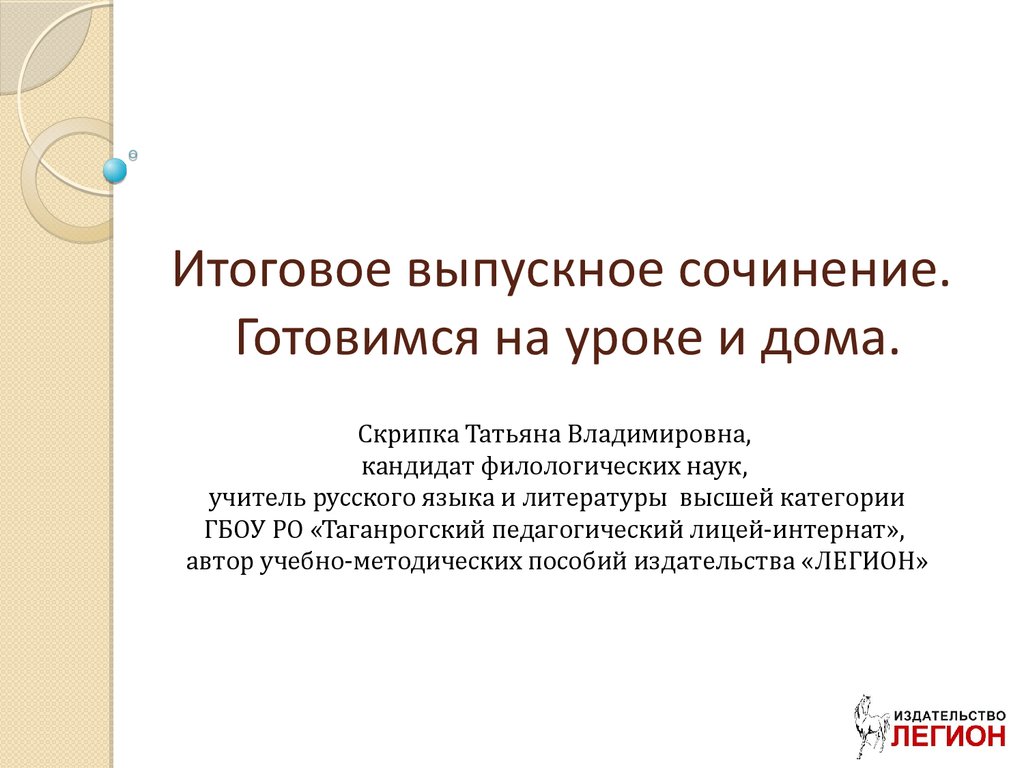 Итоговое выпускное сочинение.
Готовимся на уроке и дома.

Скрипка Татьяна Владимировна,
кандидат филологических наук,
учитель русского языка и литературы высшей категории
ГБОУ РО «Таганрогский педагогический лицей-интернат»,
автор учебно-методических пособий издательства «ЛЕГИОН»

ИЗДАТЕЛЬСТВО
ЛЕГИОН